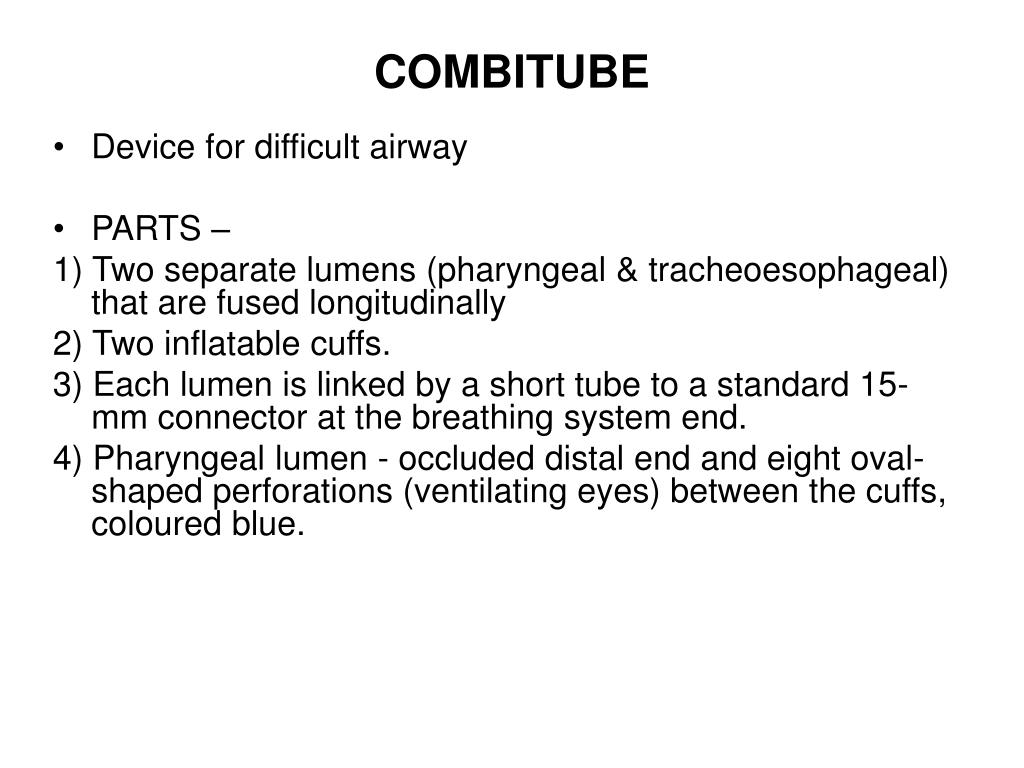 COMBITUBE

• Device for difficult airway

• PARTS –

1) Two separate lumens (pharyngeal & tracheoesophageal) that are fused longitudinally

2) Two inflatable cuffs.

3) Each lumen is linked by a short tube to a standard 15-mm connector at the breathing system end.

4) Pharyngeal lumen - occluded distal end and eight oval-shaped perforations (ventilating eyes) between the cuffs, coloured blue.